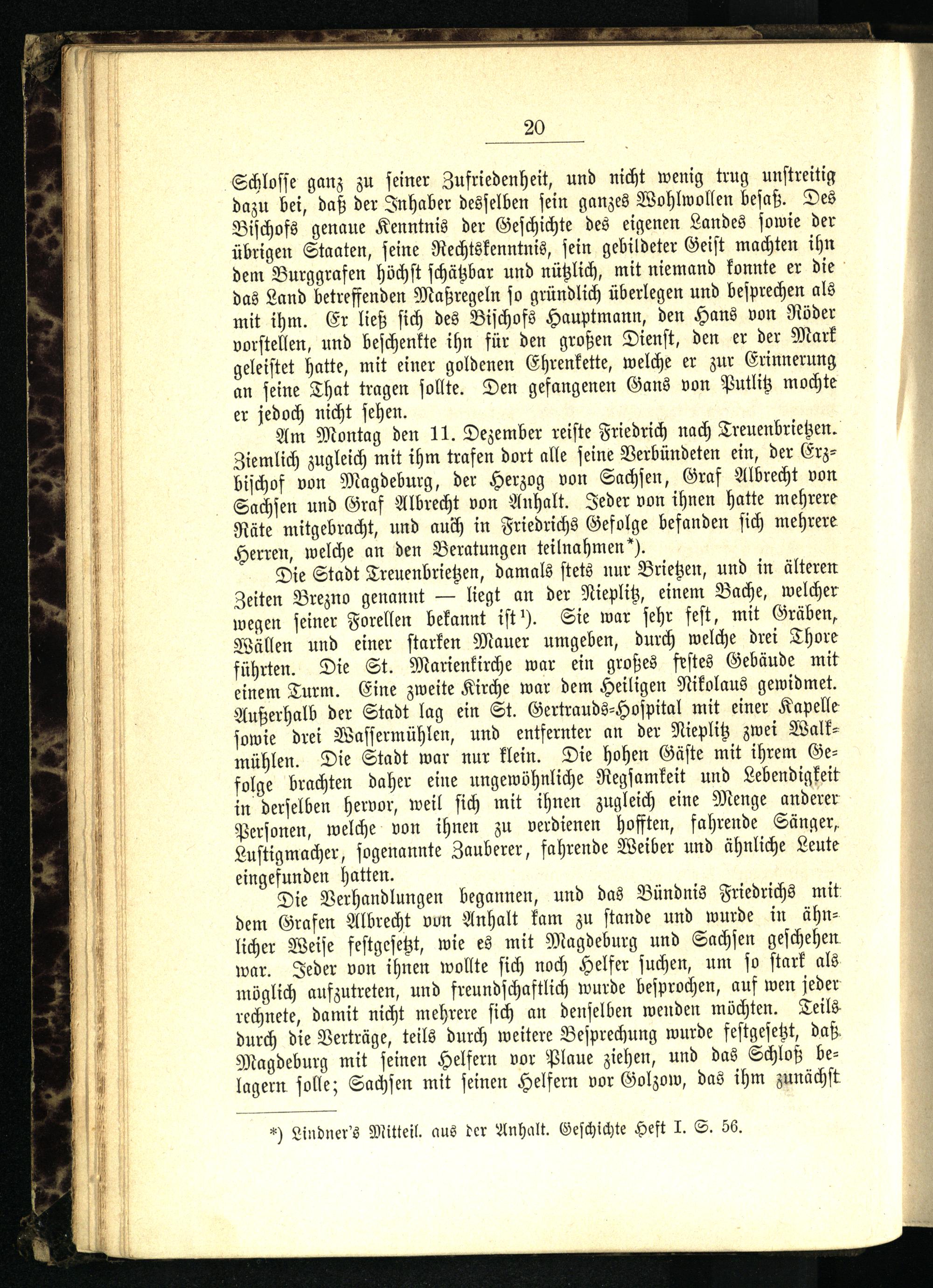 20

Schlosse ganz zu seiner Zufriedenheit, und nicht wenig trug unstreitig dazu bei, daß der Inhaber desselben sein ganzes Wohlwollen besaß. Des Bischofs genaue Kenntnis der Geschichte des eigenen Landes sowie der übrigen Staaten, seine Rechtskenntnis, sein gebildeter Geist machten ihn dem Burggrafen höchst schätzbar und nützlich, mit niemand konnte er die das Land betreffenden Maßregeln so gründlich überlegen und besprechen als mit ihm. Er ließ sich des Bischofs Hauptmann, den Hans von Röder vorstellen, und beschenkte ihn für den großen Dienst, den er der Mark geleistet hatte, mit einer goldenen Ehrenkette, welche er zur Erinnerung an seine That tragen sollte. Den gefangenen Gans von Putlitz mochte er jedoch nicht sehen.

Am Montag den 11. Dezember reiste Friedrich nach Treuenbrietzen. Ziemlich zugleich mit ihm trafen dort alle seine Verbündeten ein, der Erzbischof von Magdeburg, der Herzog von Sachsen, Graf Albrecht von Sachsen und Graf Albrecht von Anhalt. Jeder von ihnen hatte mehrere Räte mitgebracht, und auch in Friedrichs Gefolge befanden sich mehrere Herren, welche an den Beratungen teilnahmen*).

Die Stadt Treuenbrietzen, damals stets nur Brietzen, und in älteren Zeiten Brezno genannt — liegt an der Nieplitz, einem Bache, welcher wegen seiner Forellen bekannt ist¹). Sie war sehr fest, mit Gräben, Wällen und einer starken Mauer umgeben, durch welche drei Thore führten. Die St. Marienkirche war ein großes festes Gebäude mit einem Turm. Eine zweite Kirche war dem Heiligen Nikolaus gewidmet. Außerhalb der Stadt lag ein St. Gertrauds-Hospital mit einer Kapelle sowie drei Wassermühlen, und entfernter an der Nieplitz zwei Walkmühlen. Die Stadt war nur klein. Die hohen Gäste mit ihrem Gefolge brachten daher eine ungewöhnliche Regsamkeit und Lebendigkeit in derselben hervor, weil sich mit ihnen zugleich eine Menge anderer Personen, welche von ihnen zu verdienen hofften, fahrende Sänger, Lustigmacher, sogenannte Zauberer, fahrende Weiber und ähnliche Leute eingefunden hatten.

Die Verhandlungen begannen, und das Bündnis Friedrichs mit dem Grafen Albrecht von Anhalt kam zu stande und wurde in ähnlicher Weise festgesetzt, wie es mit Magdeburg und Sachsen geschehen war. Jeder von ihnen wollte sich noch Helfer suchen, um so stark als möglich aufzutreten, und freundschaftlich wurde besprochen, auf wen jeder rechnete, damit nicht mehrere sich an denselben wenden möchten. Teils durch die Verträge, teils durch weitere Besprechung wurde festgesetzt, daß Magdeburg mit seinen Helfern vor Plaue ziehen, und das Schloß belagern solle; Sachsen mit seinen Helfern vor Golzow, das ihm zunächst

*) Lindner's Mitteil. aus der Anhalt. Geschichte Heft I. S. 56.